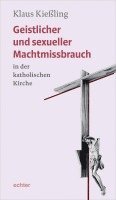 Klaus Kießling

Geistlicher und sexueller Machtmissbrauch

in der katholischen Kirche

echter